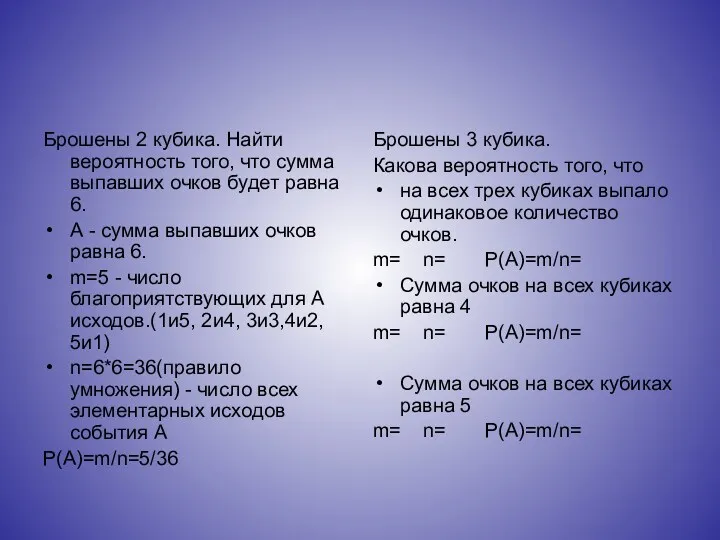 Брошены 2 кубика. Найти вероятность того, что сумма выпавших очков будет равна 6.

• А - сумма выпавших очков равна 6.

• m=5 - число благоприятствующих для А исходов.(1и5, 2и4, 3и3,4и2, 5и1)

• n=6*6=36(правило умножения) - число всех элементарных исходов события А

Р(А)=m/n=5/36

Брошены 3 кубика.

Какова вероятность того, что

• на всех трех кубиках выпало одинаковое количество очков.

m= n= P(A)=m/n=

• Сумма очков на всех кубиках равна 4

m= n= P(A)=m/n=

• Сумма очков на всех кубиках равна 5

m= n= P(A)=m/n=